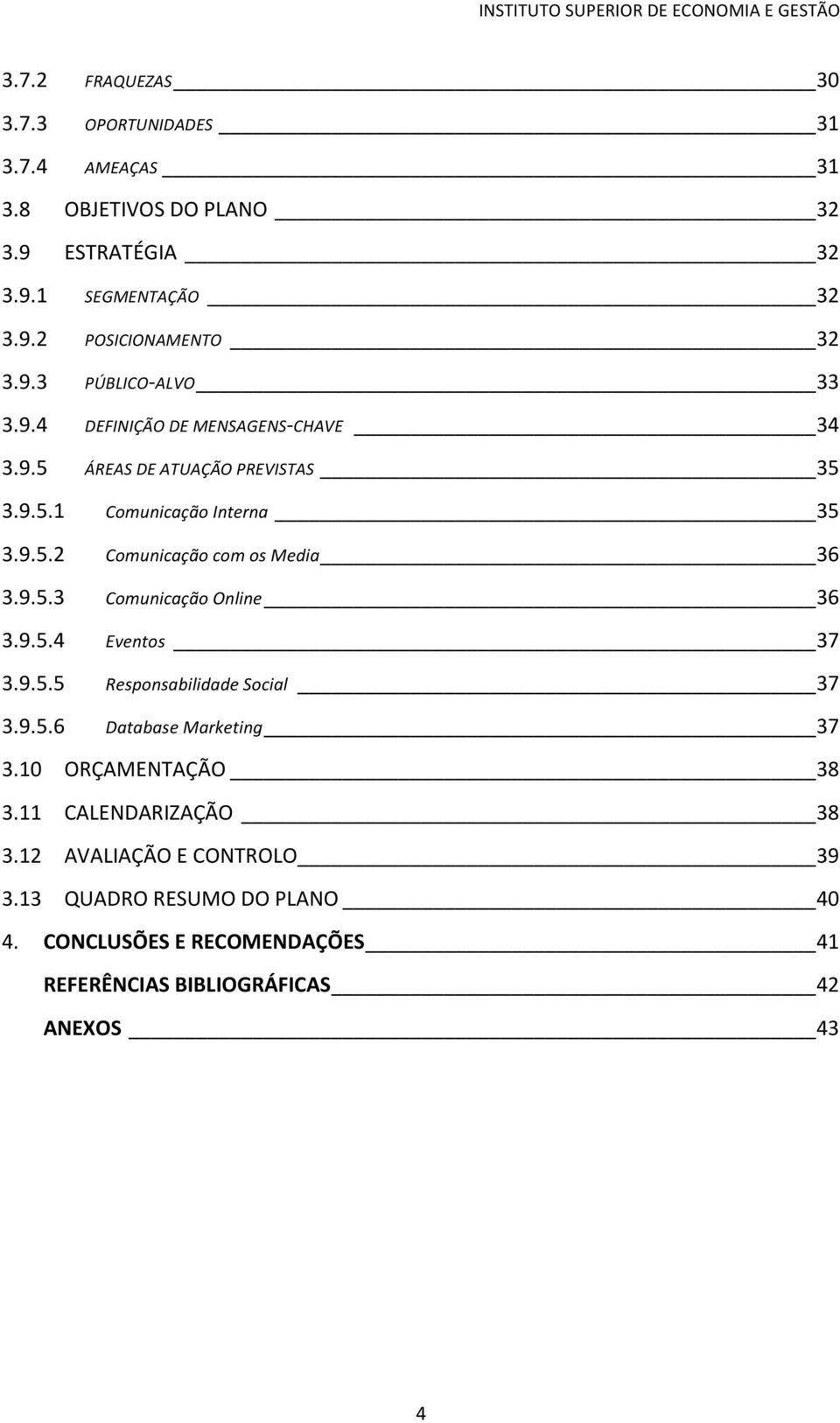 INSTITUTO SUPERIOR DE ECONOMIA E GESTÃO

3.7.2 FRAQUEZAS 30
3.7.3 OPORTUNIDADES 31
3.7.4 AMEAÇAS 31
3.8 OBJETIVOS DO PLANO 32
3.9 ESTRATÉGIA 32
3.9.1 SEGMENTAÇÃO 32
3.9.2 POSICIONAMENTO 32
3.9.3 PÚBLICO-ALVO 33
3.9.4 DEFINIÇÃO DE MENSAGENS-CHAVE 34
3.9.5 ÁREAS DE ATUAÇÃO PREVISTAS 35
3.9.5.1 Comunicação Interna 35
3.9.5.2 Comunicação com os Media 36
3.9.5.3 Comunicação Online 36
3.9.5.4 Eventos 37
3.9.5.5 Responsabilidade Social 37
3.9.5.6 Database Marketing 37
3.10 ORÇAMENTAÇÃO 38
3.11 CALENDARIZAÇÃO 38
3.12 AVALIAÇÃO E CONTROLO 39
3.13 QUADRO RESUMO DO PLANO 40
4. CONCLUSÕES E RECOMENDAÇÕES 41
REFERÊNCIAS BIBLIOGRÁFICAS 42
ANEXOS 43

4